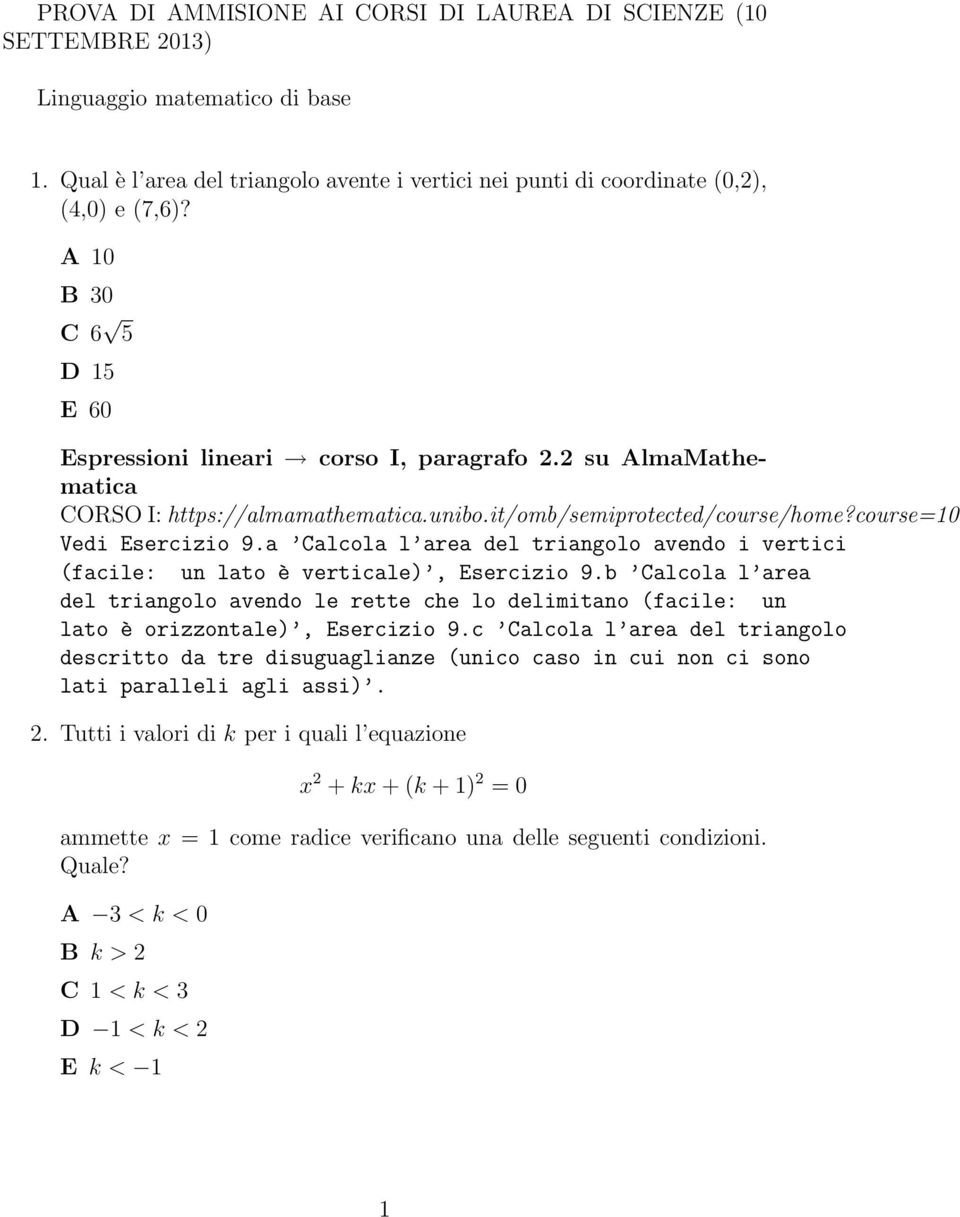 PROVA DI AMMISIONE AI CORSI DI LAUREA DI SCIENZE (10 SETTEMBRE 2013)

Linguaggio matematico di base

1. Qual è l'area del triangolo avente i vertici nei punti di coordinate (0,2), (4,0) e (7,6)?

A 10

B 30

C $6\sqrt{5}$

D 15

E 60

Espressioni lineari → corso I, paragrafo 2.2 su AlmaMathematica
CORSO I: https://almamathematica.unibo.it/omb/semiprotected/course/home?course=10
Vedi Esercizio 9.a 'Calcola l'area del triangolo avendo i vertici (facile: un lato è verticale)', Esercizio 9.b 'Calcola l'area del triangolo avendo le rette che lo delimitano (facile: un lato è orizzontale)', Esercizio 9.c 'Calcola l'area del triangolo descritto da tre disuguaglianze (unico caso in cui non ci sono lati paralleli agli assi)'.

2. Tutti i valori di $k$ per i quali l'equazione

$x^2 + kx + (k+1)^2 = 0$

ammette $x = 1$ come radice verificano una delle seguenti condizioni. Quale?

A $-3 < k < 0$

B $k > 2$

C $1 < k < 3$

D $-1 < k < 2$

E $k < -1$

1